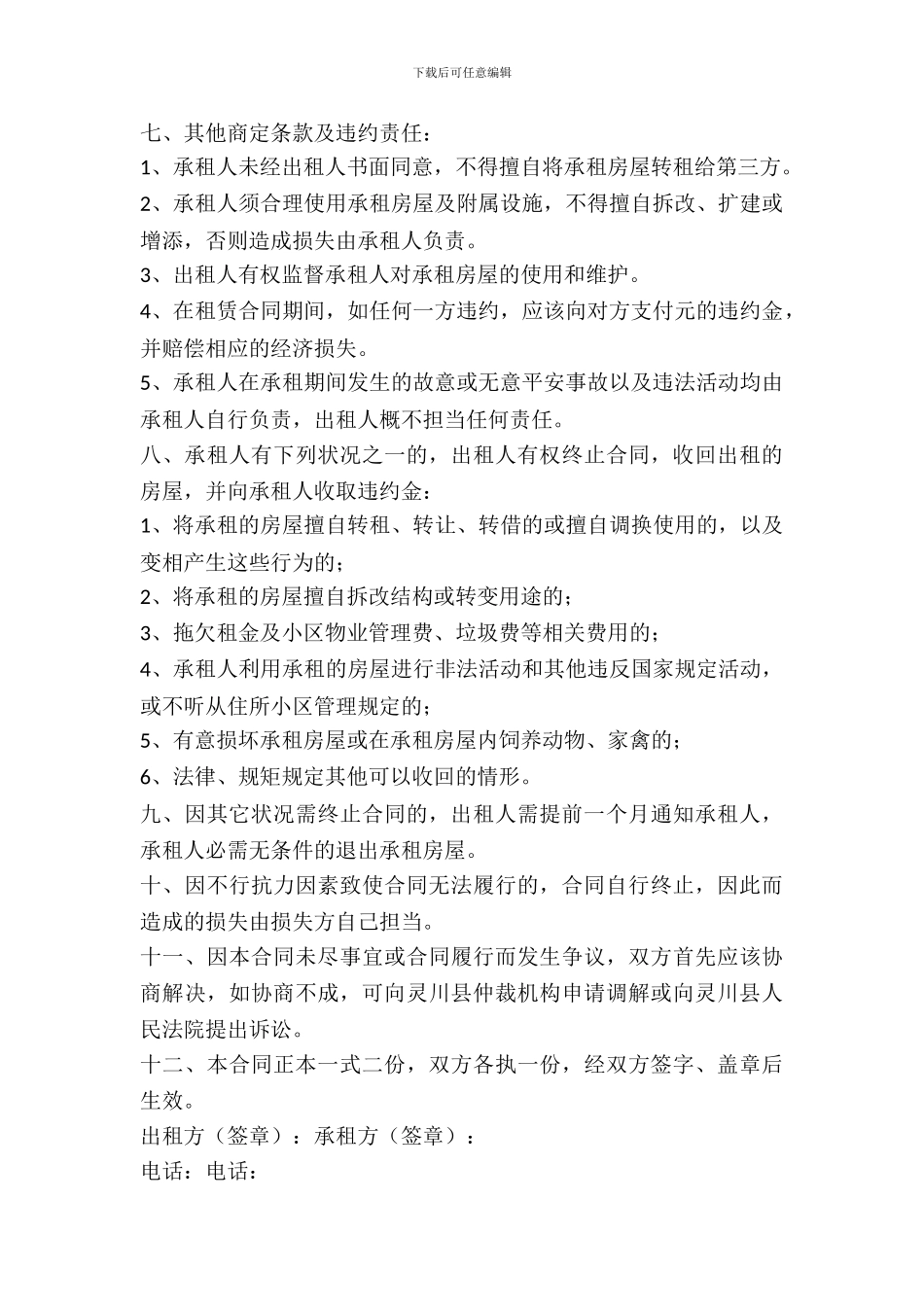 下载后可任意编辑

七、其他商定条款及违约责任：

1、承租人未经出租人书面同意，不得擅自将承租房屋转租给第三方。

2、承租人须合理使用承租房屋及附属设施，不得擅自拆改、扩建或增添，否则造成损失由承租人负责。

3、出租人有权监督承租人对承租房屋的使用和维护。

4、在租赁合同期间，如任何一方违约，应该向对方支付元的违约金，并赔偿相应的经济损失。

5、承租人在承租期间发生的故意或无意平安事故以及违法活动均由承租人自行负责，出租人概不担当任何责任。

八、承租人有下列状况之一的，出租人有权终止合同，收回出租的房屋，并向承租人收取违约金：

1、将承租的房屋擅自转租、转让、转借的或擅自调换使用的，以及变相产生这些行为的；

2、将承租的房屋擅自拆改结构或转变用途的；

3、拖欠租金及小区物业管理费、垃圾费等相关费用的；

4、承租人利用承租的房屋进行非法活动和其他违反国家规定活动，或不听从住所小区管理规定的；

5、有意损坏承租房屋或在承租房屋内饲养动物、家禽的；

6、法律、规矩规定其他可以收回的情形。

九、因其它状况需终止合同的，出租人需提前一个月通知承租人，承租人必需无条件的退出承租房屋。

十、因不行抗力因素致使合同无法履行的，合同自行终止，因此而造成的损失由损失方自己担当。

十一、因本合同未尽事宜或合同履行而发生争议，双方首先应该协商解决，如协商不成，可向灵川县仲裁机构申请调解或向灵川县人民法院提出诉讼。

十二、本合同正本一式二份，双方各执一份，经双方签字、盖章后生效。

出租方（签章）：承租方（签章）：

电话：电话：